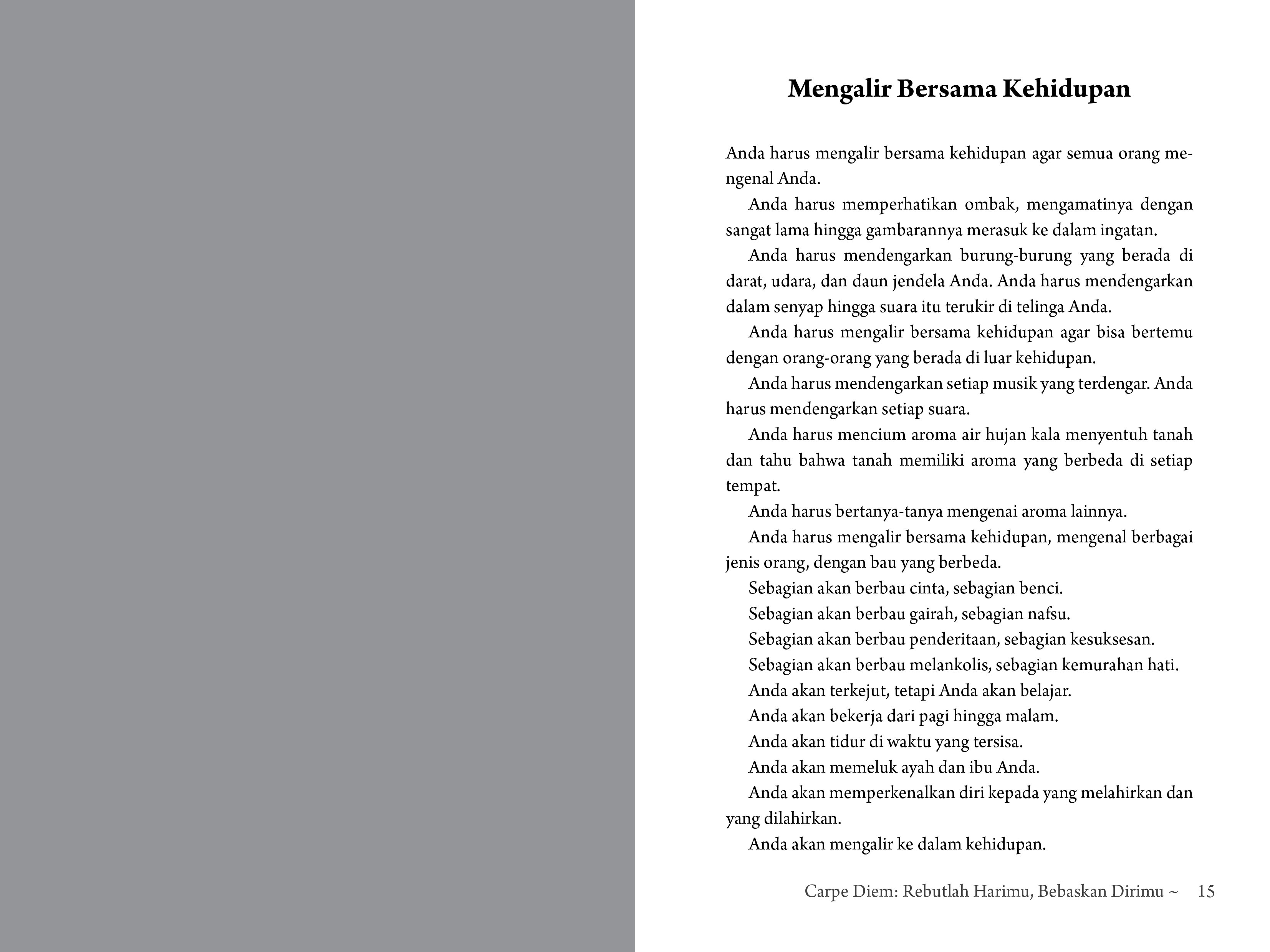 Mengalir Bersama Kehidupan

Anda harus mengalir bersama kehidupan agar semua orang mengenal Anda.

Anda harus memperhatikan ombak, mengamatinya dengan sangat lama hingga gambarannya merasuk ke dalam ingatan.

Anda harus mendengarkan burung-burung yang berada di darat, udara, dan daun jendela Anda. Anda harus mendengarkan dalam senyap hingga suara itu terukir di telinga Anda.

Anda harus mengalir bersama kehidupan agar bisa bertemu dengan orang-orang yang berada di luar kehidupan.

Anda harus mendengarkan setiap musik yang terdengar. Anda harus mendengarkan setiap suara.

Anda harus mencium aroma air hujan kala menyentuh tanah dan tahu bahwa tanah memiliki aroma yang berbeda di setiap tempat.

Anda harus bertanya-tanya mengenai aroma lainnya.

Anda harus mengalir bersama kehidupan, mengenal berbagai jenis orang, dengan bau yang berbeda.

Sebagian akan berbau cinta, sebagian benci.

Sebagian akan berbau gairah, sebagian nafsu.

Sebagian akan berbau penderitaan, sebagian kesuksesan.

Sebagian akan berbau melankolis, sebagian kemurahan hati.

Anda akan terkejut, tetapi Anda akan belajar.

Anda akan bekerja dari pagi hingga malam.

Anda akan tidur di waktu yang tersisa.

Anda akan memeluk ayah dan ibu Anda.

Anda akan memperkenalkan diri kepada yang melahirkan dan yang dilahirkan.

Anda akan mengalir ke dalam kehidupan.

Carpe Diem: Rebutlah Harimu, Bebaskan Dirimu ~ 15